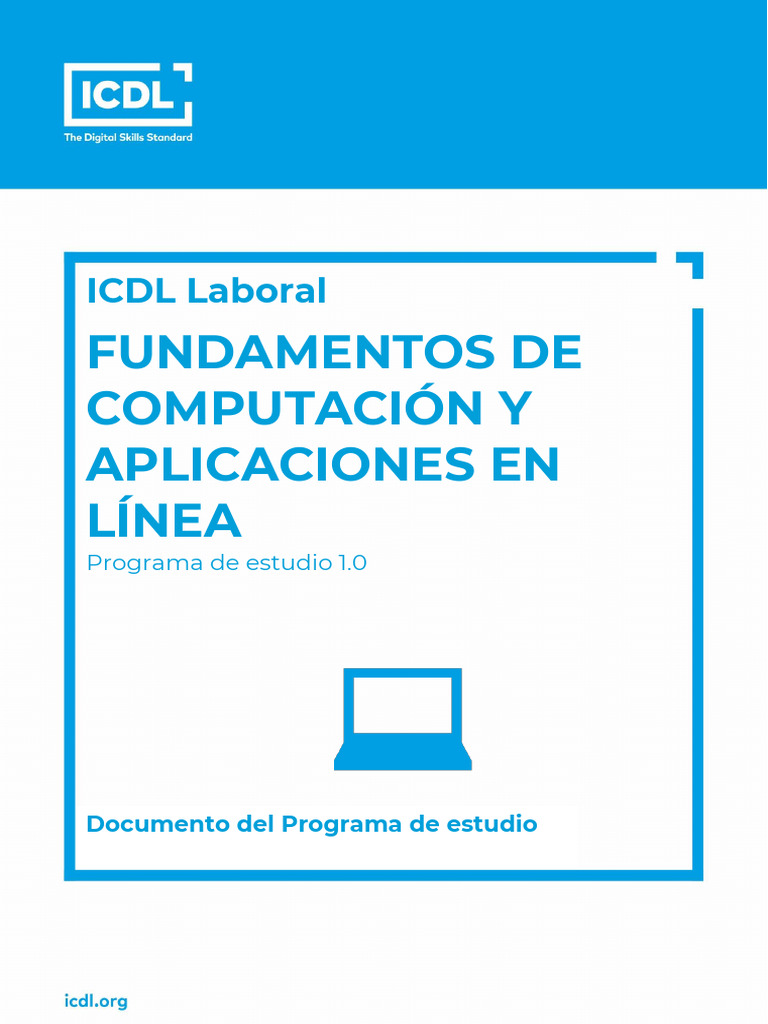 ICDL
The Digital Skills Standard

ICDL Laboral

FUNDAMENTOS DE COMPUTACIÓN Y APLICACIONES EN LÍNEA

Programa de estudio 1.0

Documento del Programa de estudio

icdl.org